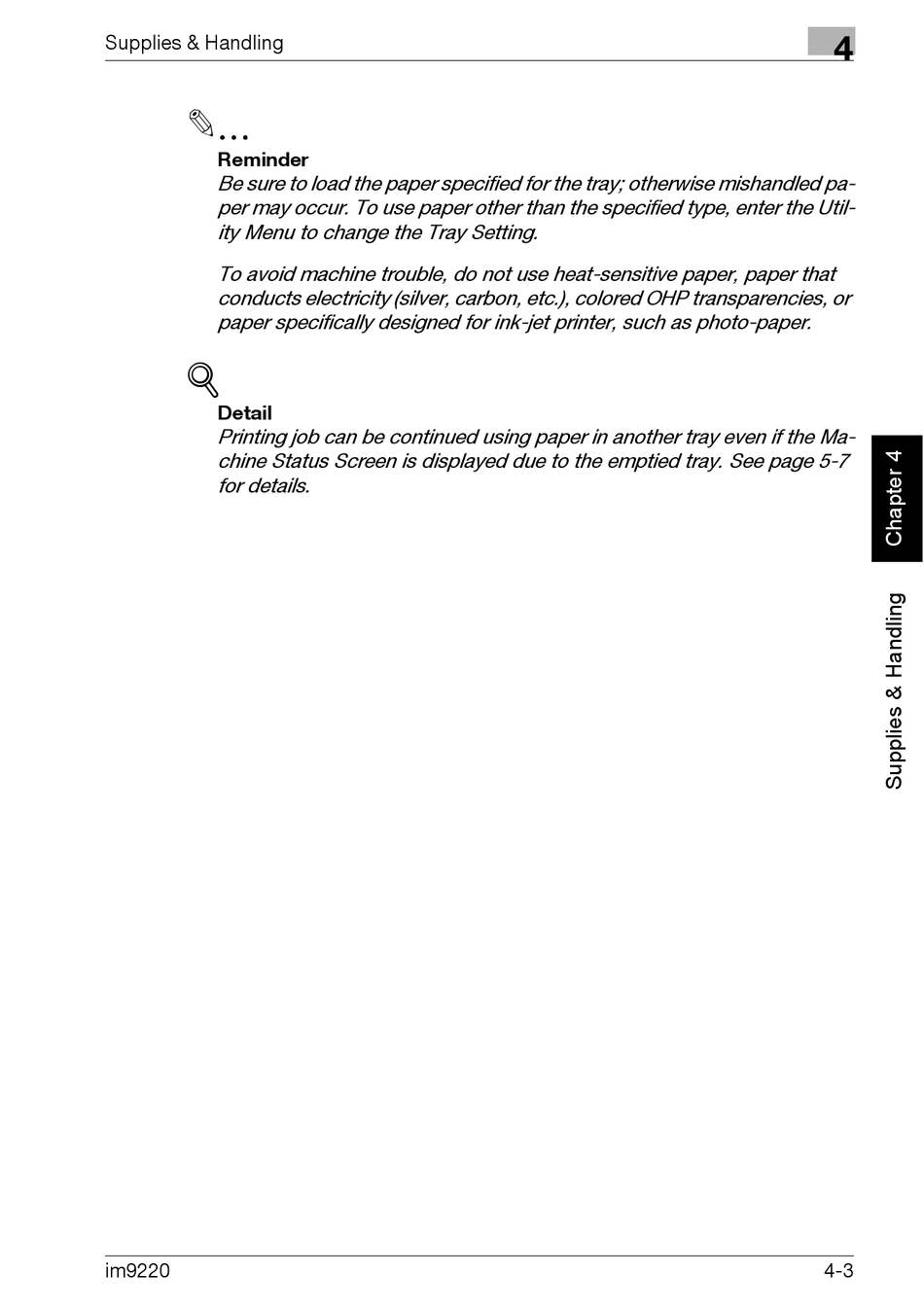 Supplies & Handling

4

...

Reminder

Be sure to load the paper specified for the tray; otherwise mishandled paper may occur. To use paper other than the specified type, enter the Utility Menu to change the Tray Setting.

To avoid machine trouble, do not use heat-sensitive paper, paper that conducts electricity (silver, carbon, etc.), colored OHP transparencies, or paper specifically designed for ink-jet printer, such as photo-paper.

Detail

Printing job can be continued using paper in another tray even if the Machine Status Screen is displayed due to the emptied tray. See page 5-7 for details.

Chapter 4

Supplies & Handling

im9220

4-3